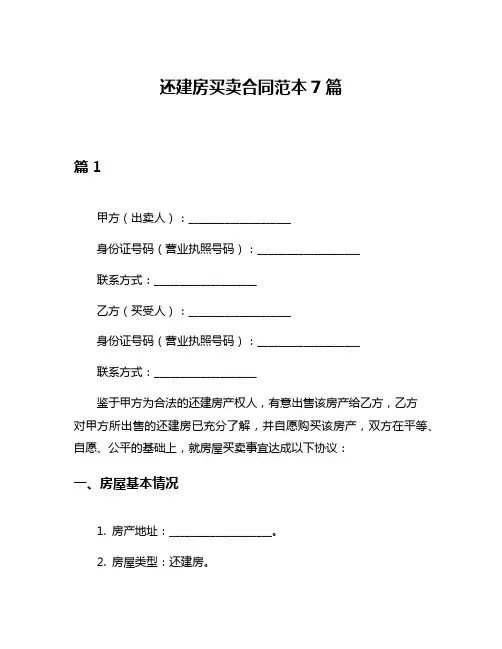 还建房买卖合同范本 7 篇

篇 1

甲方（出卖人）：__________________

身份证号码（营业执照号码）：__________________

联系方式：__________________

乙方（买受人）：__________________

身份证号码（营业执照号码）：__________________

联系方式：__________________

鉴于甲方为合法的还建房产权人，有意出售该房产给乙方，乙方对甲方所出售的还建房已充分了解，并自愿购买该房产，双方在平等、自愿、公平的基础上，就房屋买卖事宜达成以下协议：

一、房屋基本情况

1. 房产地址：__________________。

2. 房屋类型：还建房。